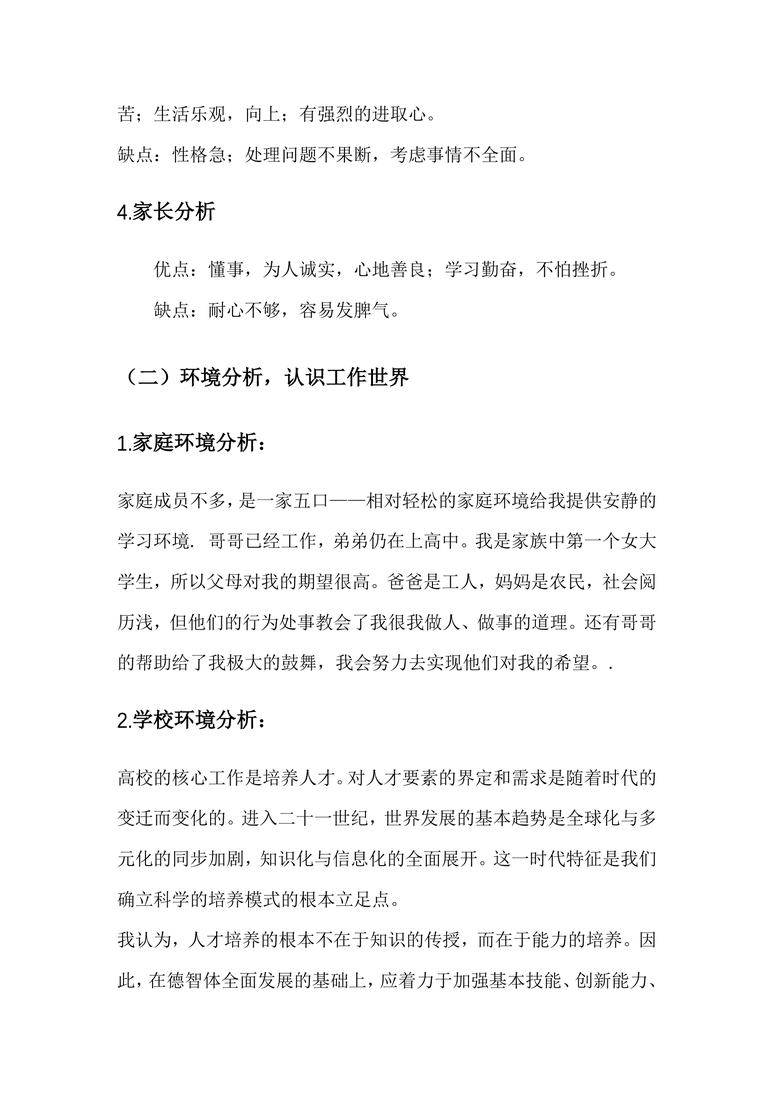 苦；生活乐观，向上；有强烈的进取心。
缺点：性格急；处理问题不果断，考虑事情不全面。

4.家长分析

优点：懂事，为人诚实，心地善良；学习勤奋，不怕挫折。
缺点：耐心不够，容易发脾气。

（二）环境分析，认识工作世界

1.家庭环境分析：

家庭成员不多，是一家五口——相对轻松的家庭环境给我提供安静的学习环境. 哥哥已经工作，弟弟仍在上高中。我是家族中第一个女大学生，所以父母对我的期望很高。爸爸是工人，妈妈是农民，社会阅历浅，但他们的行为处事教会了我很我做人、做事的道理。还有哥哥的帮助给了我极大的鼓舞，我会努力去实现他们对我的希望。.

2.学校环境分析：

高校的核心工作是培养人才。对人才要素的界定和需求是随着时代的变迁而变化的。进入二十一世纪，世界发展的基本趋势是全球化与多元化的同步加剧，知识化与信息化的全面展开。这一时代特征是我们确立科学的培养模式的根本立足点。
我认为，人才培养的根本不在于知识的传授，而在于能力的培养。因此，在德智体全面发展的基础上，应着力于加强基本技能、创新能力、